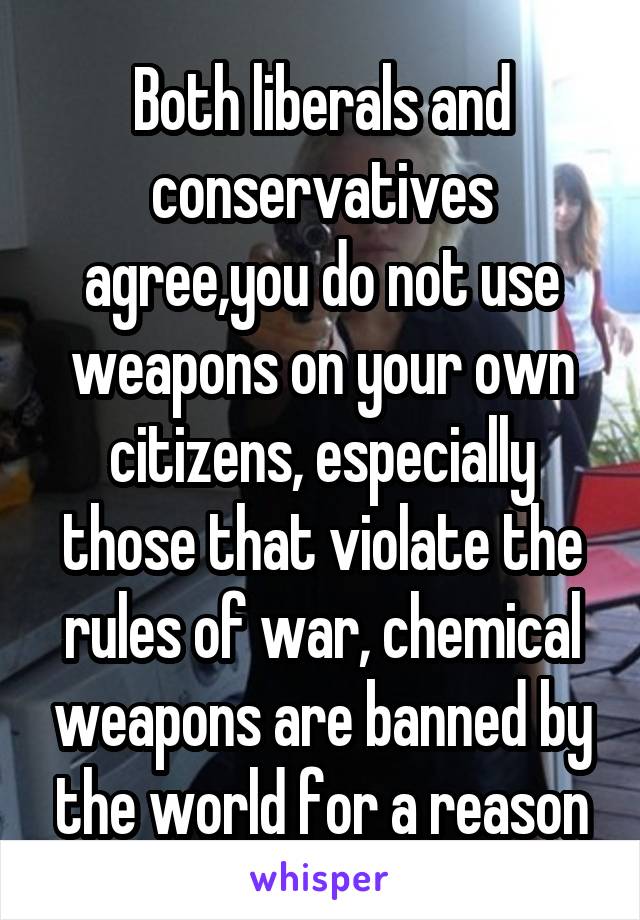 Both liberals and conservatives agree,you do not use weapons on your own citizens, especially those that violate the rules of war, chemical weapons are banned by the world for a reason

whisper